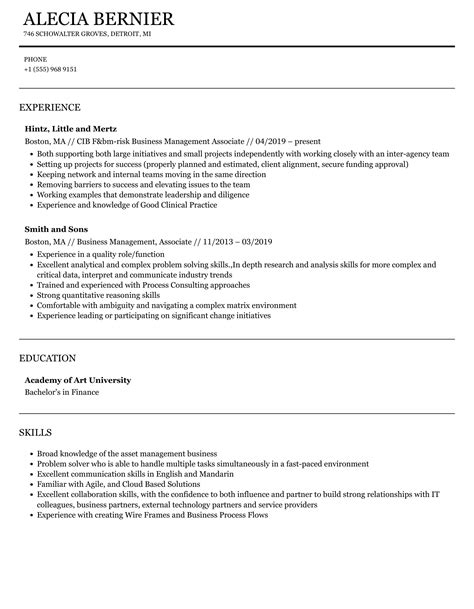 ALECIA BERNIER
746 SCHOWALTER GROVES, DETROIT, MI

PHONE
+1 (555) 968 9151

EXPERIENCE

Hintz, Little and Mertz
Boston, MA // CIB F&bm-risk Business Management Associate // 04/2019 – present
• Both supporting both large initiatives and small projects independently with working closely with an inter-agency team
• Setting up projects for success (properly planned and estimated, client alignment, secure funding approval)
• Keeping network and internal teams moving in the same direction
• Removing barriers to success and elevating issues to the team
• Working examples that demonstrate leadership and diligence
• Experience and knowledge of Good Clinical Practice

Smith and Sons
Boston, MA // Business Management, Associate // 11/2013 – 03/2019
• Experience in a quality role/function
• Excellent analytical and complex problem solving skills.,In depth research and analysis skills for more complex and critical data, interpret and communicate industry trends
• Trained and experienced with Process Consulting approaches
• Strong quantitative reasoning skills
• Comfortable with ambiguity and navigating a complex matrix environment
• Experience leading or participating on significant change initiatives

EDUCATION

Academy of Art University
Bachelor's in Finance

SKILLS

• Broad knowledge of the asset management business
• Problem solver who is able to handle multiple tasks simultaneously in a fast-paced environment
• Excellent communication skills in English and Mandarin
• Familiar with Agile, and Cloud Based Solutions
• Excellent collaboration skills, with the confidence to both influence and partner to build strong relationships with IT colleagues, business partners, external technology partners and service providers
• Experience with creating Wire Frames and Business Process Flows